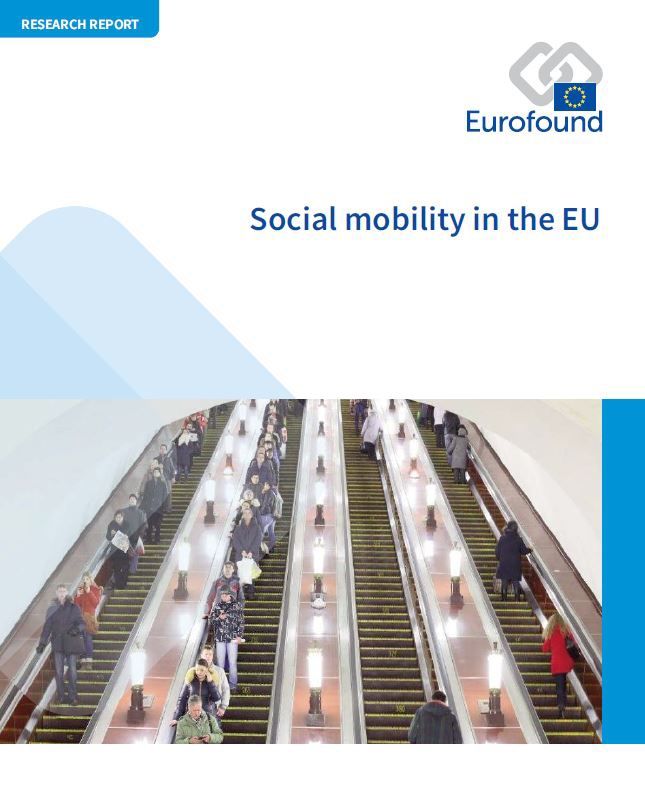 RESEARCH REPORT

Eurofound

Social mobility in the EU